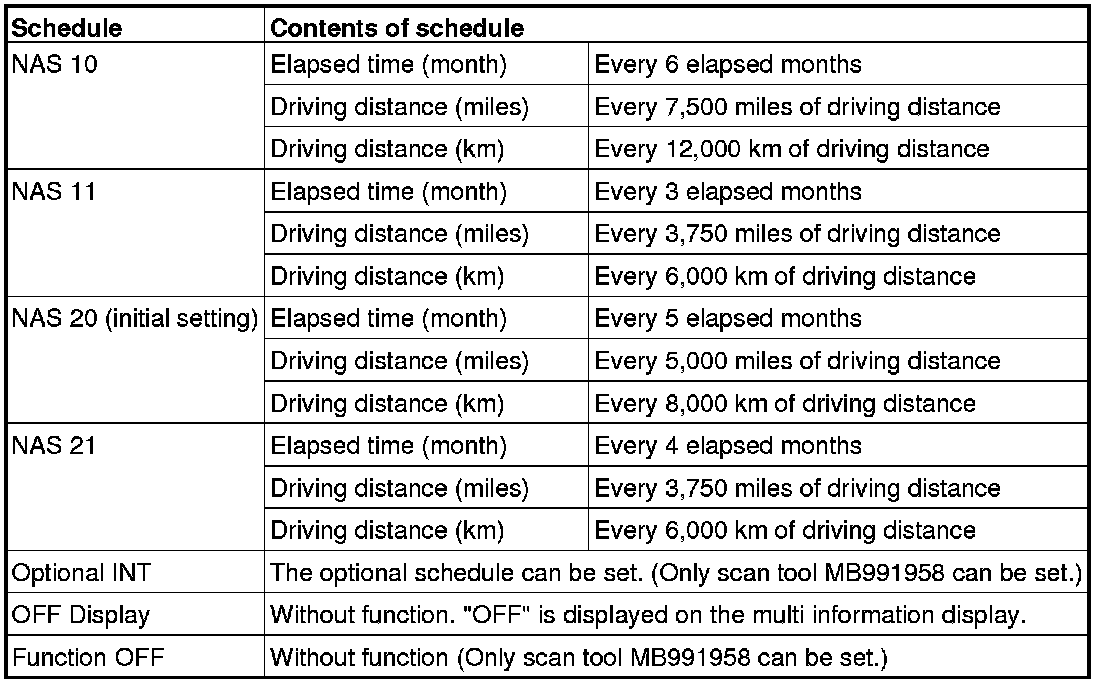 | Schedule | Contents of schedule | |
|---|---|---|
| NAS 10 | Elapsed time (month) | Every 6 elapsed months |
| | Driving distance (miles) | Every 7,500 miles of driving distance |
| | Driving distance (km) | Every 12,000 km of driving distance |
| NAS 11 | Elapsed time (month) | Every 3 elapsed months |
| | Driving distance (miles) | Every 3,750 miles of driving distance |
| | Driving distance (km) | Every 6,000 km of driving distance |
| NAS 20 (initial setting) | Elapsed time (month) | Every 5 elapsed months |
| | Driving distance (miles) | Every 5,000 miles of driving distance |
| | Driving distance (km) | Every 8,000 km of driving distance |
| NAS 21 | Elapsed time (month) | Every 4 elapsed months |
| | Driving distance (miles) | Every 3,750 miles of driving distance |
| | Driving distance (km) | Every 6,000 km of driving distance |
| Optional INT | The optional schedule can be set. (Only scan tool MB991958 can be set.) | |
| OFF Display | Without function. "OFF" is displayed on the multi information display. | |
| Function OFF | Without function (Only scan tool MB991958 can be set.) | |